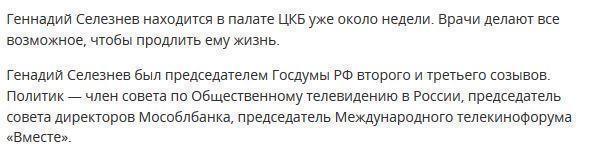 Геннадий Селезнев находится в палате ЦКБ уже около недели. Врачи делают все возможное, чтобы продлить ему жизнь.

Генадий Селезнев был председателем Госдумы РФ второго и третьего созывов. Политик — член совета по Общественному телевидению в России, председатель совета директоров Мособлбанка, председатель Международного телекинофорума «Вместе».